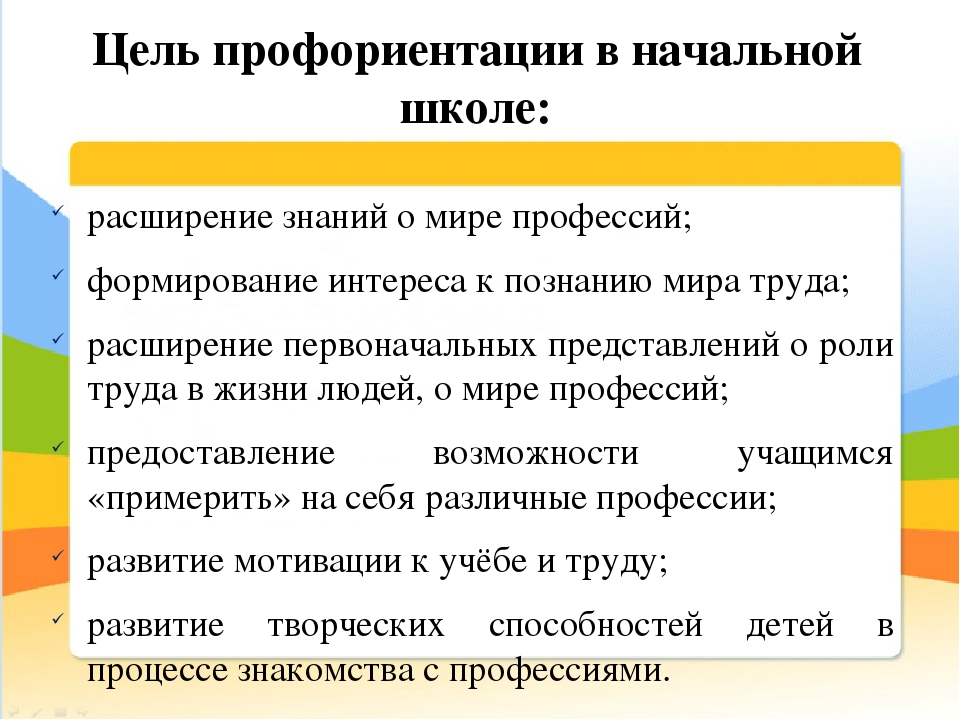 Цель профориентации в начальной школе:

✓ расширение знаний о мире профессий;

✓ формирование интереса к познанию мира труда;

✓ расширение первоначальных представлений о роли труда в жизни людей, о мире профессий;

✓ предоставление возможности учащимся «примерить» на себя различные профессии;

✓ развитие мотивации к учёбе и труду;

✓ развитие творческих способностей детей в процессе знакомства с профессиями.